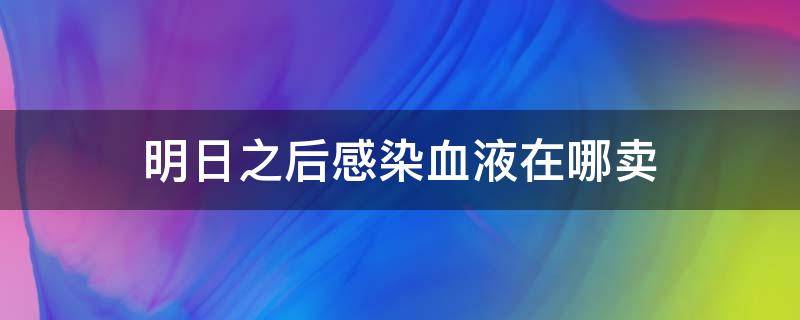 明日之后感染血液在哪卖